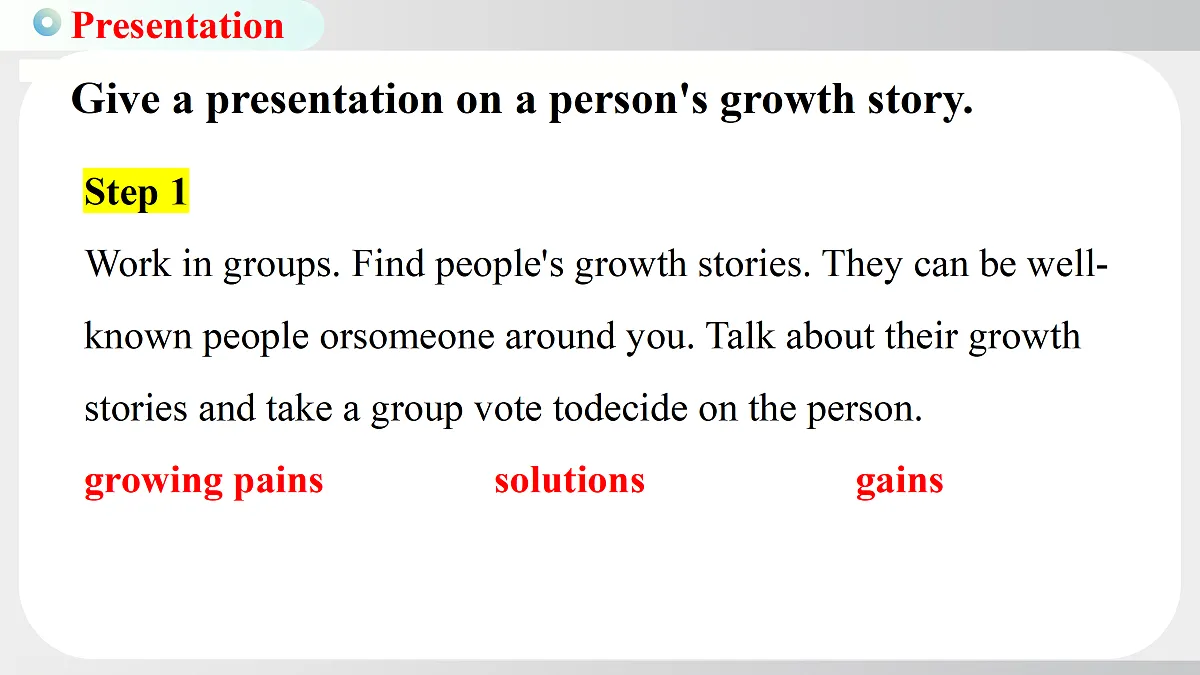 Presentation

Give a presentation on a person's growth story.

Step 1

Work in groups. Find people's growth stories. They can be well-known people orsomeone around you. Talk about their growth stories and take a group vote todecide on the person.

growing pains solutions gains